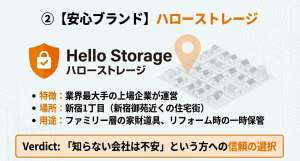 ②【安心ブランド】ハローストレージ

Hello Storage
ハローストレージ

• 特徴：業界最大手の上場企業が運営
• 場所：新宿1丁目（新宿御苑近くの住宅街）
• 用途：ファミリー層の家財道具、リフォーム時の一時保管

Verdict:「知らない会社は不安」という方への信頼の選択